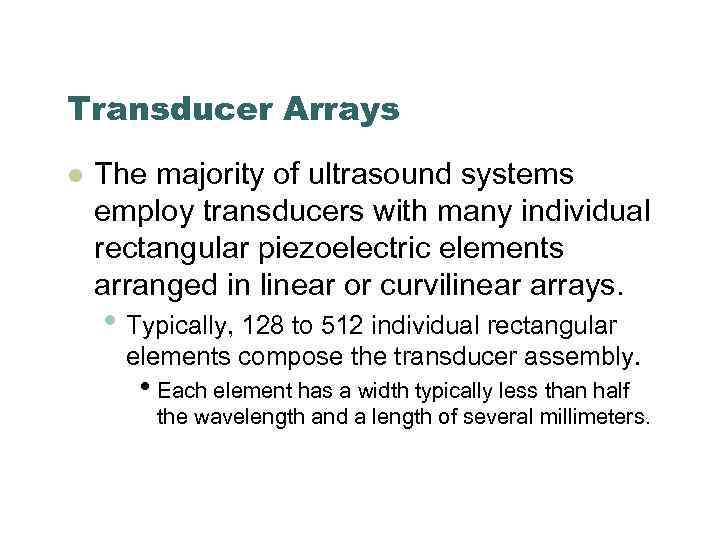 Transducer Arrays

• The majority of ultrasound systems employ transducers with many individual rectangular piezoelectric elements arranged in linear or curvilinear arrays.

• Typically, 128 to 512 individual rectangular elements compose the transducer assembly.

• Each element has a width typically less than half the wavelength and a length of several millimeters.